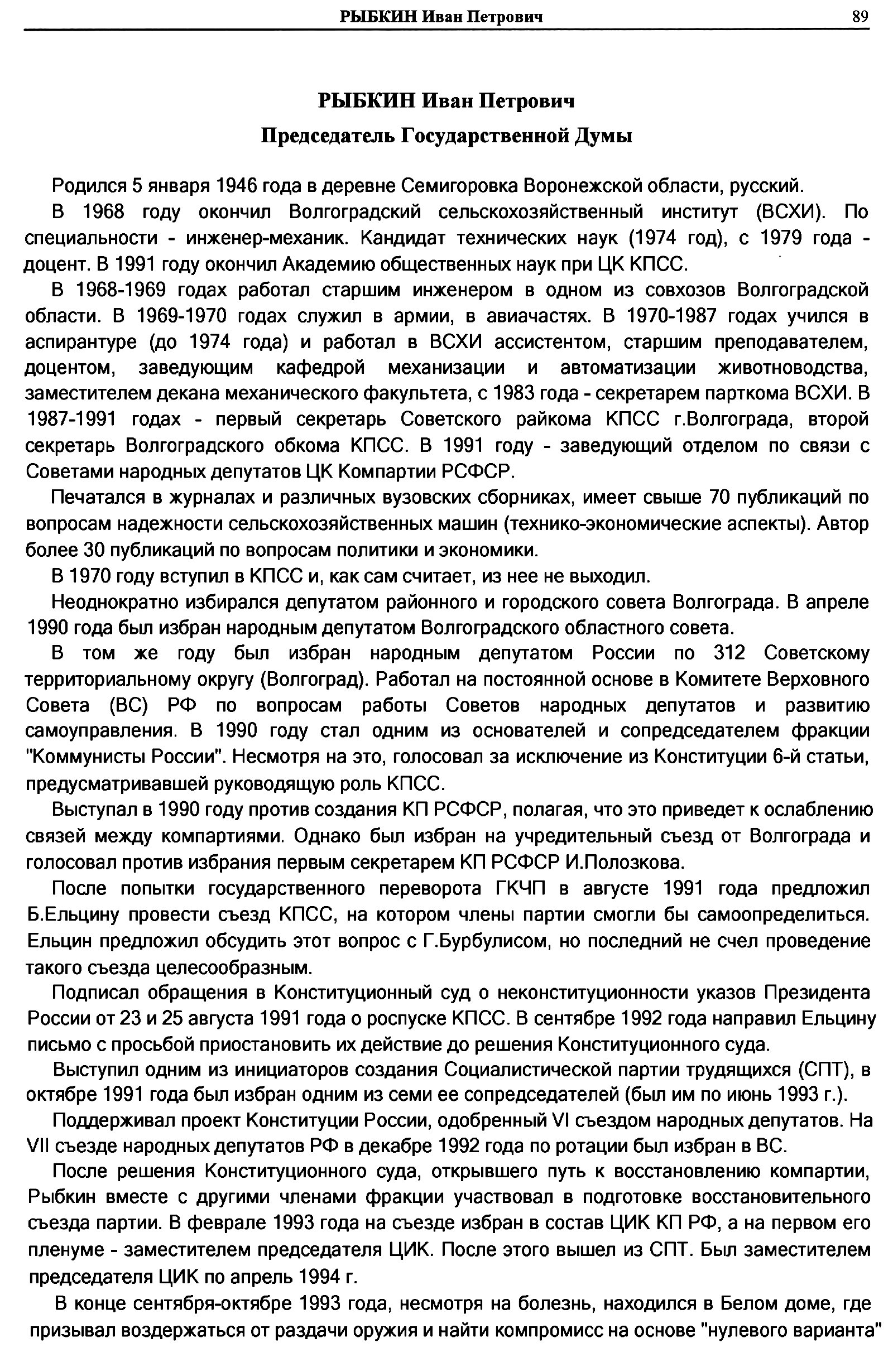 РЫБКИН Иван Петрович 89

РЫБКИН Иван Петрович

Председатель Государственной Думы

Родился 5 января 1946 года в деревне Семигоровка Воронежской области, русский.

В 1968 году окончил Волгоградский сельскохозяйственный институт (ВСХИ). По специальности - инженер-механик. Кандидат технических наук (1974 год), с 1979 года - доцент. В 1991 году окончил Академию общественных наук при ЦК КПСС.

В 1968-1969 годах работал старшим инженером в одном из совхозов Волгоградской области. В 1969-1970 годах служил в армии, в авиачастях. В 1970-1987 годах учился в аспирантуре (до 1974 года) и работал в ВСХИ ассистентом, старшим преподавателем, доцентом, заведующим кафедрой механизации и автоматизации животноводства, заместителем декана механического факультета, с 1983 года - секретарем парткома ВСХИ. В 1987-1991 годах - первый секретарь Советского райкома КПСС г.Волгограда, второй секретарь Волгоградского обкома КПСС. В 1991 году - заведующий отделом по связи с Советами народных депутатов ЦК Компартии РСФСР.

Печатался в журналах и различных вузовских сборниках, имеет свыше 70 публикаций по вопросам надежности сельскохозяйственных машин (технико-экономические аспекты). Автор более 30 публикаций по вопросам политики и экономики.

В 1970 году вступил в КПСС и, как сам считает, из нее не выходил.

Неоднократно избирался депутатом районного и городского совета Волгограда. В апреле 1990 года был избран народным депутатом Волгоградского областного совета.

В том же году был избран народным депутатом России по 312 Советскому территориальному округу (Волгоград). Работал на постоянной основе в Комитете Верховного Совета (ВС) РФ по вопросам работы Советов народных депутатов и развитию самоуправления. В 1990 году стал одним из основателей и сопредседателем фракции "Коммунисты России". Несмотря на это, голосовал за исключение из Конституции 6-й статьи, предусматривавшей руководящую роль КПСС.

Выступал в 1990 году против создания КП РСФСР, полагая, что это приведет к ослаблению связей между компартиями. Однако был избран на учредительный съезд от Волгограда и голосовал против избрания первым секретарем КП РСФСР И.Полозкова.

После попытки государственного переворота ГКЧП в августе 1991 года предложил Б.Ельцину провести съезд КПСС, на котором члены партии смогли бы самоопределиться. Ельцин предложил обсудить этот вопрос с Г.Бурбулисом, но последний не счел проведение такого съезда целесообразным.

Подписал обращения в Конституционный суд о неконституционности указов Президента России от 23 и 25 августа 1991 года о роспуске КПСС. В сентябре 1992 года направил Ельцину письмо с просьбой приостановить их действие до решения Конституционного суда.

Выступил одним из инициаторов создания Социалистической партии трудящихся (СПТ), в октябре 1991 года был избран одним из семи ее сопредседателей (был им по июнь 1993 г.).

Поддерживал проект Конституции России, одобренный VI съездом народных депутатов. На VII съезде народных депутатов РФ в декабре 1992 года по ротации был избран в ВС.

После решения Конституционного суда, открывшего путь к восстановлению компартии, Рыбкин вместе с другими членами фракции участвовал в подготовке восстановительного съезда партии. В феврале 1993 года на съезде избран в состав ЦИК КП РФ, а на первом его пленуме - заместителем председателя ЦИК. После этого вышел из СПТ. Был заместителем председателя ЦИК по апрель 1994 г.

В конце сентября-октябре 1993 года, несмотря на болезнь, находился в Белом доме, где призывал воздержаться от раздачи оружия и найти компромисс на основе "нулевого варианта"